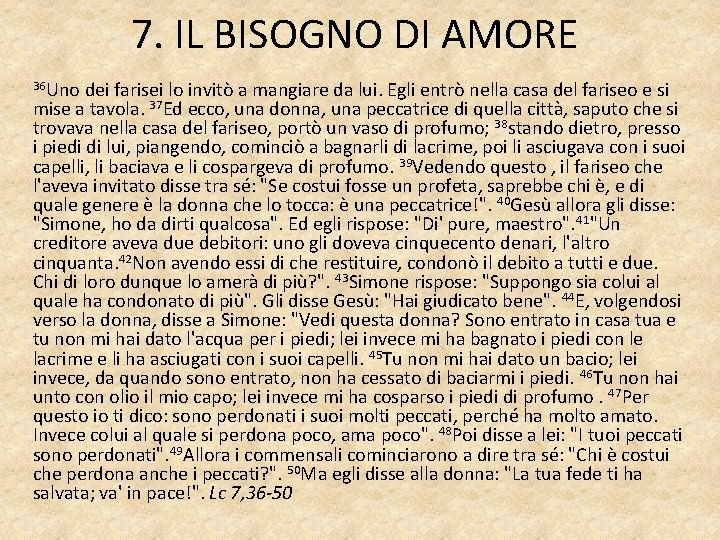 7. IL BISOGNO DI AMORE

$^{36}$Uno dei farisei lo invitò a mangiare da lui. Egli entrò nella casa del fariseo e si mise a tavola. $^{37}$Ed ecco, una donna, una peccatrice di quella città, saputo che si trovava nella casa del fariseo, portò un vaso di profumo; $^{38}$stando dietro, presso i piedi di lui, piangendo, cominciò a bagnarli di lacrime, poi li asciugava con i suoi capelli, li baciava e li cospargeva di profumo. $^{39}$Vedendo questo , il fariseo che l'aveva invitato disse tra sé: "Se costui fosse un profeta, saprebbe chi è, e di quale genere è la donna che lo tocca: è una peccatrice!". $^{40}$Gesù allora gli disse: "Simone, ho da dirti qualcosa". Ed egli rispose: "Di' pure, maestro".$^{41}$"Un creditore aveva due debitori: uno gli doveva cinquecento denari, l'altro cinquanta.$^{42}$Non avendo essi di che restituire, condonò il debito a tutti e due. Chi di loro dunque lo amerà di più?". $^{43}$Simone rispose: "Suppongo sia colui al quale ha condonato di più". Gli disse Gesù: "Hai giudicato bene". $^{44}$E, volgendosi verso la donna, disse a Simone: "Vedi questa donna? Sono entrato in casa tua e tu non mi hai dato l'acqua per i piedi; lei invece mi ha bagnato i piedi con le lacrime e li ha asciugati con i suoi capelli. $^{45}$Tu non mi hai dato un bacio; lei invece, da quando sono entrato, non ha cessato di baciarmi i piedi. $^{46}$Tu non hai unto con olio il mio capo; lei invece mi ha cosparso i piedi di profumo . $^{47}$Per questo io ti dico: sono perdonati i suoi molti peccati, perché ha molto amato. Invece colui al quale si perdona poco, ama poco". $^{48}$Poi disse a lei: "I tuoi peccati sono perdonati".$^{49}$Allora i commensali cominciarono a dire tra sé: "Chi è costui che perdona anche i peccati?". $^{50}$Ma egli disse alla donna: "La tua fede ti ha salvata; va' in pace!". Lc 7,36-50